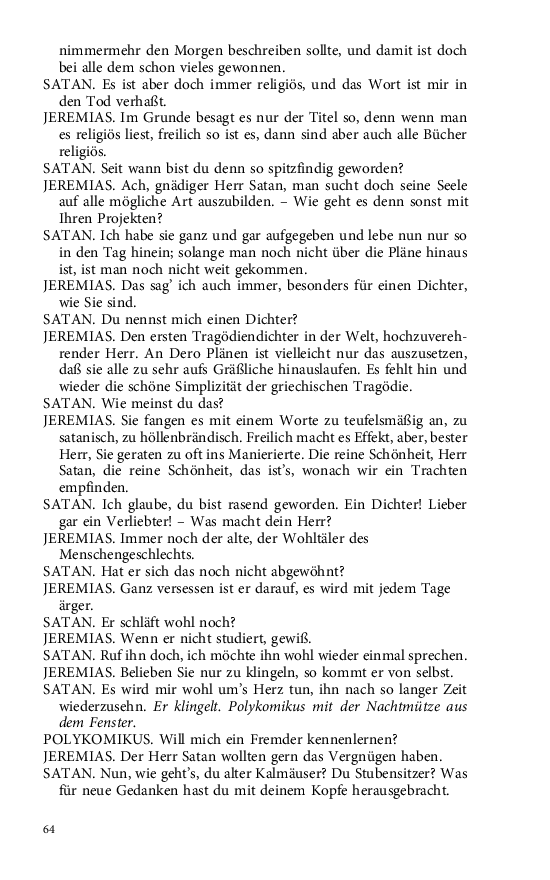 nimmermehr den Morgen beschreiben sollte, und damit ist doch bei alle dem schon vieles gewonnen.
SATAN. Es ist aber doch immer religiös, und das Wort ist mir in den Tod verhaßt.
JEREMIAS. Im Grunde besagt es nur der Titel so, denn wenn man es religiös liest, freilich so ist es, dann sind aber auch alle Bücher religiös.
SATAN. Seit wann bist du denn so spitzfindig geworden?
JEREMIAS. Ach, gnädiger Herr Satan, man sucht doch seine Seele auf alle mögliche Art auszubilden. – Wie geht es denn sonst mit Ihren Projekten?
SATAN. Ich habe sie ganz und gar aufgegeben und lebe nun nur so in den Tag hinein; solange man noch nicht über die Pläne hinaus ist, ist man noch nicht weit gekommen.
JEREMIAS. Das sag' ich auch immer, besonders für einen Dichter, wie Sie sind.
SATAN. Du nennst mich einen Dichter?
JEREMIAS. Den ersten Tragödiendichter in der Welt, hochzuverehrender Herr. An Dero Plänen ist vielleicht nur das auszusetzen, daß sie alle zu sehr aufs Gräßliche hinauslaufen. Es fehlt hin und wieder die schöne Simplizität der griechischen Tragödie.
SATAN. Wie meinst du das?
JEREMIAS. Sie fangen es mit einem Worte zu teufelsmäßig an, zu satanisch, zu höllenbrändisch. Freilich macht es Effekt, aber, bester Herr, Sie geraten zu oft ins Manierierte. Die reine Schönheit, Herr Satan, die reine Schönheit, das ist's, wonach wir ein Trachten empfinden.
SATAN. Ich glaube, du bist rasend geworden. Ein Dichter! Lieber gar ein Verliebter! – Was macht dein Herr?
JEREMIAS. Immer noch der alte, der Wohltäler des Menschengeschlechts.
SATAN. Hat er sich das noch nicht abgewöhnt?
JEREMIAS. Ganz versessen ist er darauf, es wird mit jedem Tage ärger.
SATAN. Er schläft wohl noch?
JEREMIAS. Wenn er nicht studiert, gewiß.
SATAN. Ruf ihn doch, ich möchte ihn wohl wieder einmal sprechen.
JEREMIAS. Belieben Sie nur zu klingeln, so kommt er von selbst.
SATAN. Es wird mir wohl um's Herz tun, ihn nach so langer Zeit wiederzusehn. Er klingelt. Polykomikus mit der Nachtmütze aus dem Fenster.
POLYKOMIKUS. Will mich ein Fremder kennenlernen?
JEREMIAS. Der Herr Satan wollten gern das Vergnügen haben.
SATAN. Nun, wie geht's, du alter Kalmäuser? Du Stubensitzer? Was für neue Gedanken hast du mit deinem Kopfe herausgebracht.

64